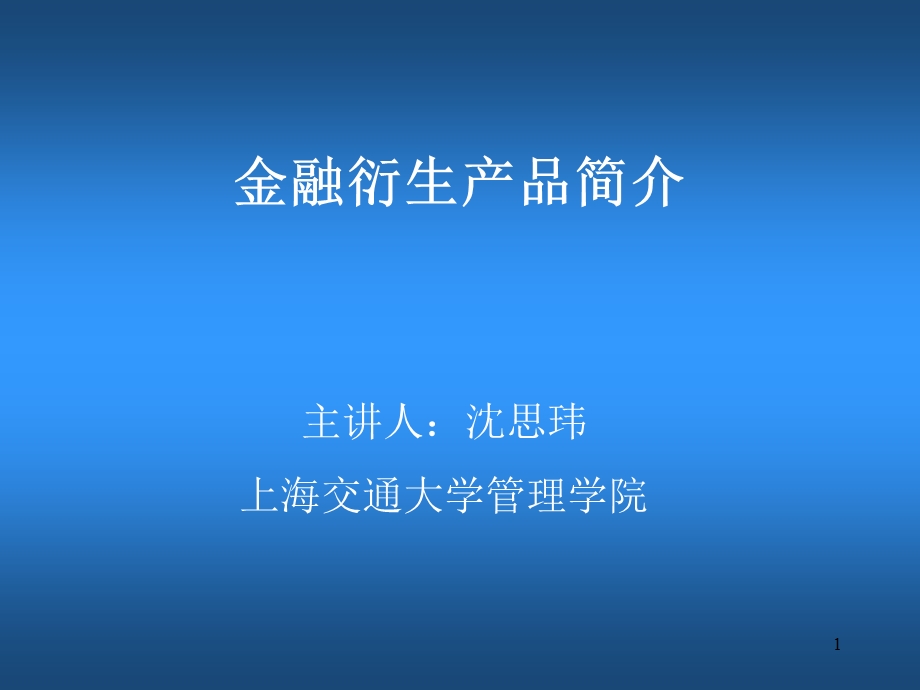 金融衍生产品简介

主讲人：沈思玮

上海交通大学管理学院

1